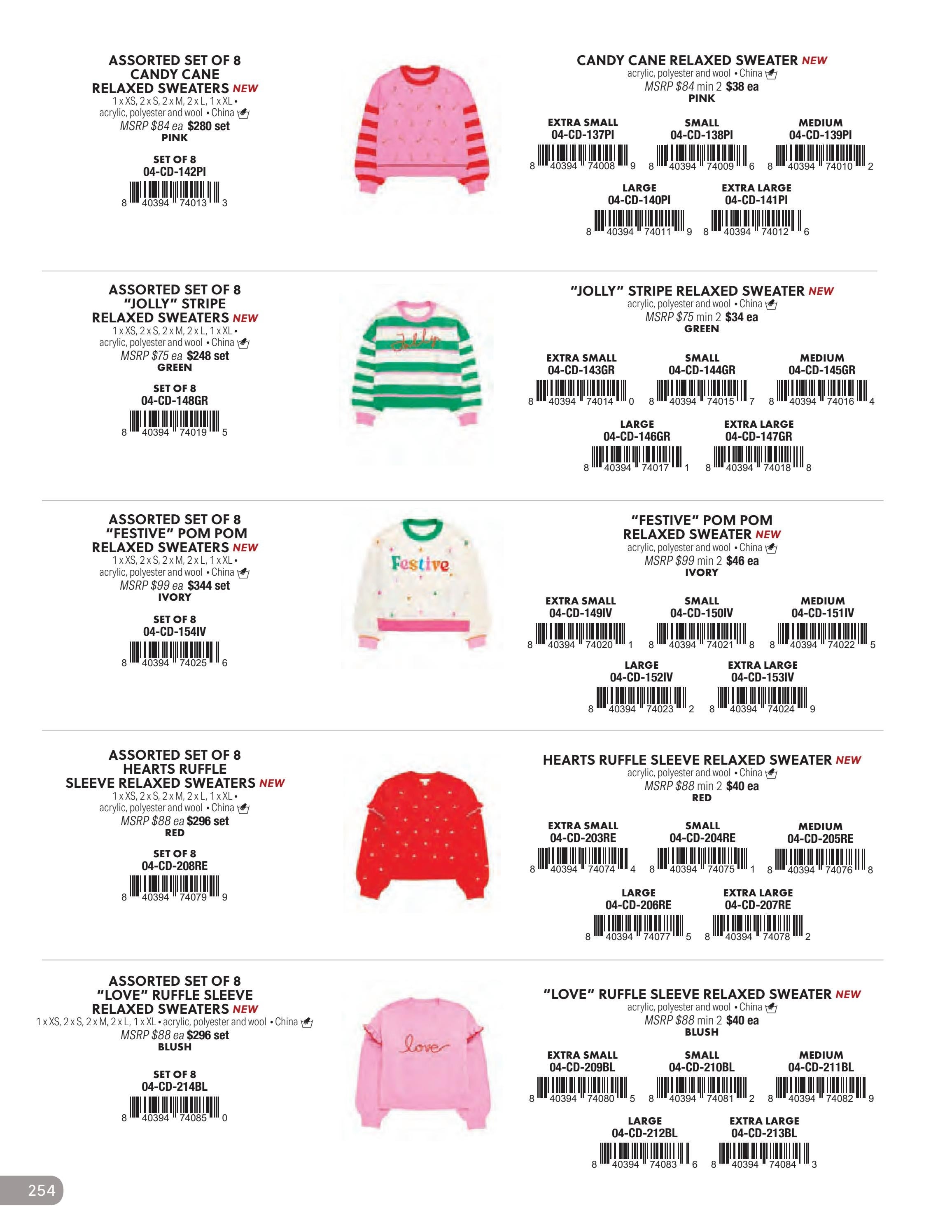 ASSORTED SET OF 8
CANDY CANE
RELAXED SWEATERS NEW
1 x XS, 2 x S, 2 x M, 2 x L, 1 x XL •
acrylic, polyester and wool • China
MSRP $84 ea $280 set
PINK

SET OF 8
04-CD-142PI
8 40394 74013 3

CANDY CANE RELAXED SWEATER NEW
acrylic, polyester and wool • China
MSRP $84 min 2 $38 ea
PINK

EXTRA SMALL
04-CD-137PI
8 40394 74008 9

SMALL
04-CD-138PI
8 40394 74009 6

MEDIUM
04-CD-139PI
8 40394 74010 2

LARGE
04-CD-140PI
8 40394 74011 9

EXTRA LARGE
04-CD-141PI
8 40394 74012 6

ASSORTED SET OF 8
"JOLLY" STRIPE
RELAXED SWEATERS NEW
1 x XS, 2 x S, 2 x M, 2 x L, 1 x XL •
acrylic, polyester and wool • China
MSRP $75 ea $248 set
GREEN

SET OF 8
04-CD-148GR
8 40394 74019 5

Jolly

"JOLLY" STRIPE RELAXED SWEATER NEW
acrylic, polyester and wool • China
MSRP $75 min 2 $34 ea
GREEN

EXTRA SMALL
04-CD-143GR
8 40394 74014 0

SMALL
04-CD-144GR
8 40394 74015 7

MEDIUM
04-CD-145GR
8 40394 74016 4

LARGE
04-CD-146GR
8 40394 74017 1

EXTRA LARGE
04-CD-147GR
8 40394 74018 8

ASSORTED SET OF 8
"FESTIVE" POM POM
RELAXED SWEATERS NEW
1 x XS, 2 x S, 2 x M, 2 x L, 1 x XL •
acrylic, polyester and wool • China
MSRP $99 ea $344 set
IVORY

SET OF 8
04-CD-154IV
8 40394 74025 6

Festive

"FESTIVE" POM POM
RELAXED SWEATER NEW
acrylic, polyester and wool • China
MSRP $99 min 2 $46 ea
IVORY

EXTRA SMALL
04-CD-149IV
8 40394 74020 1

SMALL
04-CD-150IV
8 40394 74021 8

MEDIUM
04-CD-151IV
8 40394 74022 5

LARGE
04-CD-152IV
8 40394 74023 2

EXTRA LARGE
04-CD-153IV
8 40394 74024 9

ASSORTED SET OF 8
HEARTS RUFFLE
SLEEVE RELAXED SWEATERS NEW
1 x XS, 2 x S, 2 x M, 2 x L, 1 x XL •
acrylic, polyester and wool • China
MSRP $88 ea $296 set
RED

SET OF 8
04-CD-208RE
8 40394 74079 9

HEARTS RUFFLE SLEEVE RELAXED SWEATER NEW
acrylic, polyester and wool • China
MSRP $88 min 2 $40 ea
RED

EXTRA SMALL
04-CD-203RE
8 40394 74074 4

SMALL
04-CD-204RE
8 40394 74075 1

MEDIUM
04-CD-205RE
8 40394 74076 8

LARGE
04-CD-206RE
8 40394 74077 5

EXTRA LARGE
04-CD-207RE
8 40394 74078 2

ASSORTED SET OF 8
"LOVE" RUFFLE SLEEVE
RELAXED SWEATERS NEW
1 x XS, 2 x S, 2 x M, 2 x L, 1 x XL • acrylic, polyester and wool • China
MSRP $88 ea $296 set
BLUSH

SET OF 8
04-CD-214BL
8 40394 74085 0

love

"LOVE" RUFFLE SLEEVE RELAXED SWEATER NEW
acrylic, polyester and wool • China
MSRP $88 min 2 $40 ea
BLUSH

EXTRA SMALL
04-CD-209BL
8 40394 74080 5

SMALL
04-CD-210BL
8 40394 74081 2

MEDIUM
04-CD-211BL
8 40394 74082 9

LARGE
04-CD-212BL
8 40394 74083 6

EXTRA LARGE
04-CD-213BL
8 40394 74084 3

254